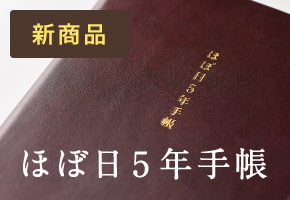 新商品

ほぼ日5年手帳

ほぼ日5年手帳